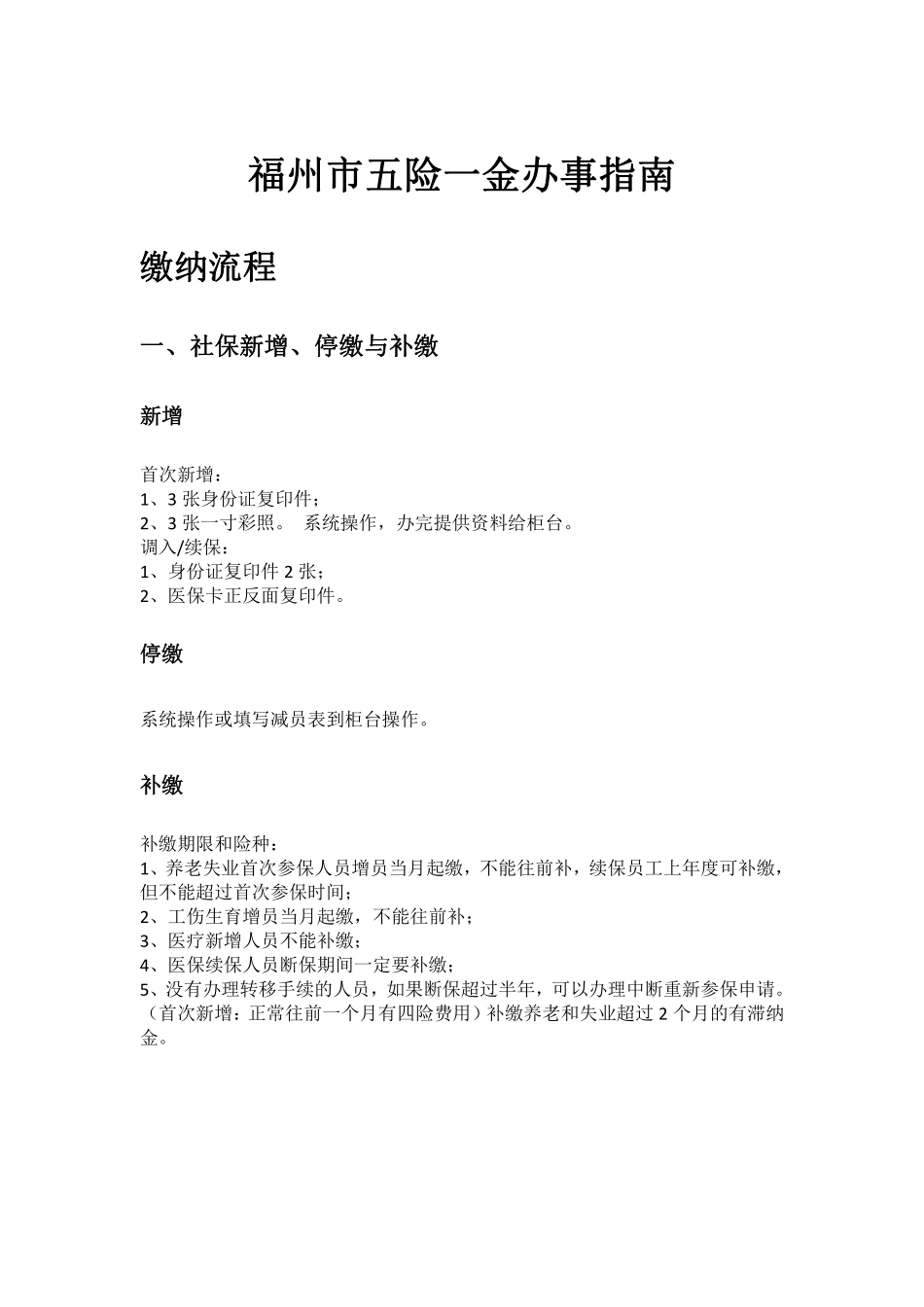 福州市五险一金办事指南

缴纳流程

一、社保新增、停缴与补缴

新增

首次新增：
1、3 张身份证复印件；
2、3 张一寸彩照。 系统操作，办完提供资料给柜台。
调入/续保：
1、身份证复印件 2 张；
2、医保卡正反面复印件。

停缴

系统操作或填写减员表到柜台操作。

补缴

补缴期限和险种：
1、养老失业首次参保人员增员当月起缴，不能往前补，续保员工上年度可补缴，但不能超过首次参保时间；
2、工伤生育增员当月起缴，不能往前补；
3、医疗新增人员不能补缴；
4、医保续保人员断保期间一定要补缴；
5、没有办理转移手续的人员，如果断保超过半年，可以办理中断重新参保申请。（首次新增：正常往前一个月有四险费用）补缴养老和失业超过 2 个月的有滞纳金。